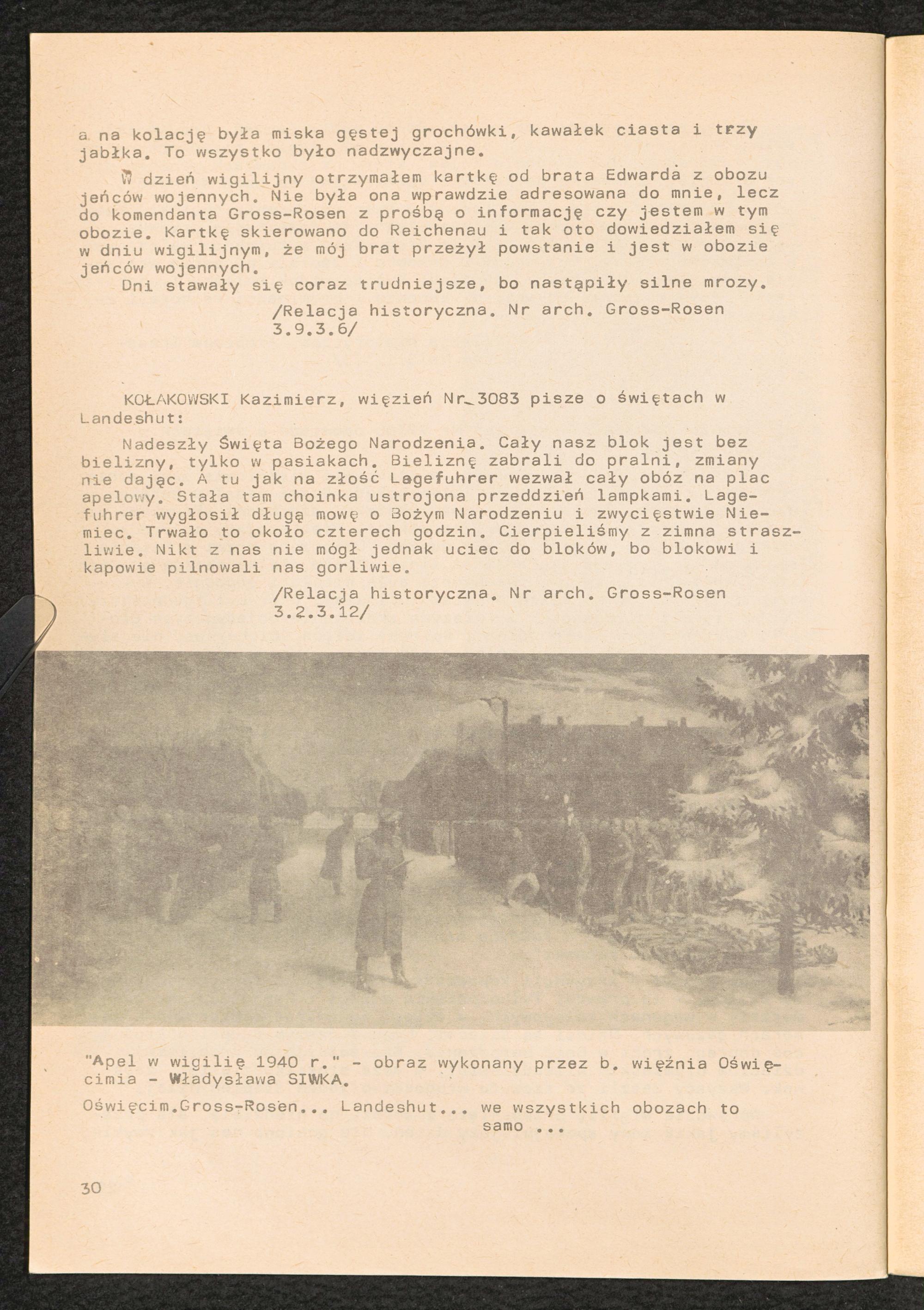 a na kolację była miska gęstej grochówki, kawałek ciasta i trzy jabłka. To wszystko było nadzwyczajne.

W dzień wigilijny otrzymałem kartkę od brata Edwarda z obozu jeńców wojennych. Nie była ona wprawdzie adresowana do mnie, lecz do komendanta Gross-Rosen z prośbą o informację czy jestem w tym obozie. Kartkę skierowano do Reichenau i tak oto dowiedziałem się w dniu wigilijnym, że mój brat przeżył powstanie i jest w obozie jeńców wojennych.

Dni stawały się coraz trudniejsze, bo nastąpiły silne mrozy.

/Relacja historyczna. Nr arch. Gross-Rosen 3.9.3.6/

KOŁAKOWSKI Kazimierz, więzień Nr 3083 pisze o świętach w Landeshut:

Nadeszły Święta Bożego Narodzenia. Cały nasz blok jest bez bielizny, tylko w pasiakach. Bieliznę zabrali do pralni, zmiany nie dając. A tu jak na złość Lagefuhrer wezwał cały obóz na plac apelowy. Stała tam choinka ustrojona przeddzień lampkami. Lagefuhrer wygłosił długą mowę o Bożym Narodzeniu i zwycięstwie Niemiec. Trwało to około czterech godzin. Cierpieliśmy z zimna straszliwie. Nikt z nas nie mógł jednak uciec do bloków, bo blokowi i kapowie pilnowali nas gorliwie.

/Relacja historyczna. Nr arch. Gross-Rosen 3.2.3.12/

"Apel w wigilię 1940 r." - obraz wykonany przez b. więźnia Oświęcimia - Władysława SIWKA.

Oświęcim.Gross-Rosen... Landeshut... we wszystkich obozach to samo ...

30